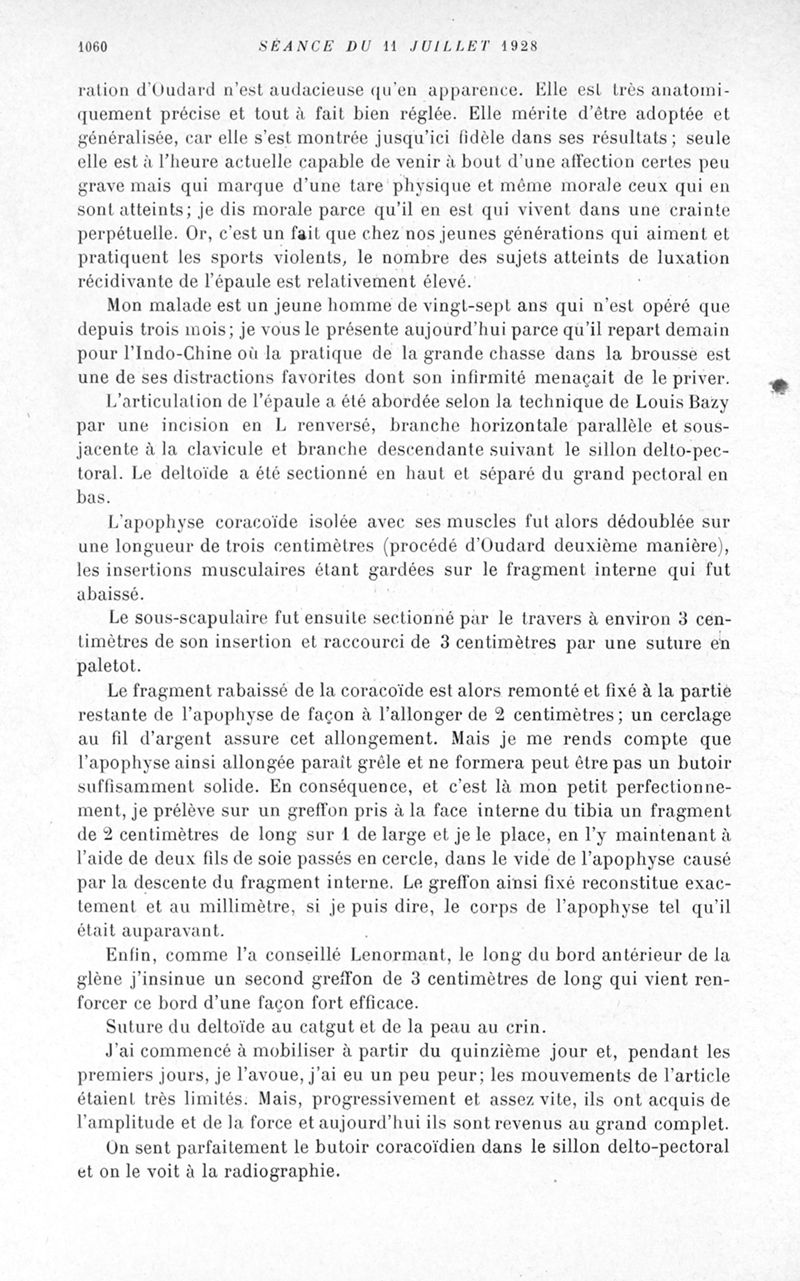 1060 SÉANCE DU 11 JUILLET 1928

ration d'Oudard n'est audacieuse qu'en apparence. Elle est très anatomiquement précise et tout à fait bien réglée. Elle mérite d'être adoptée et généralisée, car elle s'est montrée jusqu'ici fidèle dans ses résultats; seule elle est à l'heure actuelle capable de venir à bout d'une affection certes peu grave mais qui marque d'une tare physique et même morale ceux qui en sont atteints; je dis morale parce qu'il en est qui vivent dans une crainte perpétuelle. Or, c'est un fait que chez nos jeunes générations qui aiment et pratiquent les sports violents, le nombre des sujets atteints de luxation récidivante de l'épaule est relativement élevé.

Mon malade est un jeune homme de vingt-sept ans qui n'est opéré que depuis trois mois; je vous le présente aujourd'hui parce qu'il repart demain pour l'Indo-Chine où la pratique de la grande chasse dans la brousse est une de ses distractions favorites dont son infirmité menaçait de le priver.

L'articulation de l'épaule a été abordée selon la technique de Louis Bazy par une incision en L renversé, branche horizontale parallèle et sous-jacente à la clavicule et branche descendante suivant le sillon delto-pectoral. Le deltoïde a été sectionné en haut et séparé du grand pectoral en bas.

L'apophyse coracoïde isolée avec ses muscles fut alors dédoublée sur une longueur de trois centimètres (procédé d'Oudard deuxième manière), les insertions musculaires étant gardées sur le fragment interne qui fut abaissé.

Le sous-scapulaire fut ensuite sectionné par le travers à environ 3 centimètres de son insertion et raccourci de 3 centimètres par une suture en paletot.

Le fragment rabaissé de la coracoïde est alors remonté et fixé à la partie restante de l'apophyse de façon à l'allonger de 2 centimètres; un cerclage au fil d'argent assure cet allongement. Mais je me rends compte que l'apophyse ainsi allongée paraît grêle et ne formera peut être pas un butoir suffisamment solide. En conséquence, et c'est là mon petit perfectionnement, je prélève sur un greffon pris à la face interne du tibia un fragment de 2 centimètres de long sur 1 de large et je le place, en l'y maintenant à l'aide de deux fils de soie passés en cercle, dans le vide de l'apophyse causé par la descente du fragment interne. Le greffon ainsi fixé reconstitue exactement et au millimètre, si je puis dire, le corps de l'apophyse tel qu'il était auparavant.

Enfin, comme l'a conseillé Lenormant, le long du bord antérieur de la glène j'insinue un second greffon de 3 centimètres de long qui vient renforcer ce bord d'une façon fort efficace.

Suture du deltoïde au catgut et de la peau au crin.

J'ai commencé à mobiliser à partir du quinzième jour et, pendant les premiers jours, je l'avoue, j'ai eu un peu peur; les mouvements de l'article étaient très limités. Mais, progressivement et assez vite, ils ont acquis de l'amplitude et de la force et aujourd'hui ils sont revenus au grand complet.

On sent parfaitement le butoir coracoïdien dans le sillon delto-pectoral et on le voit à la radiographie.